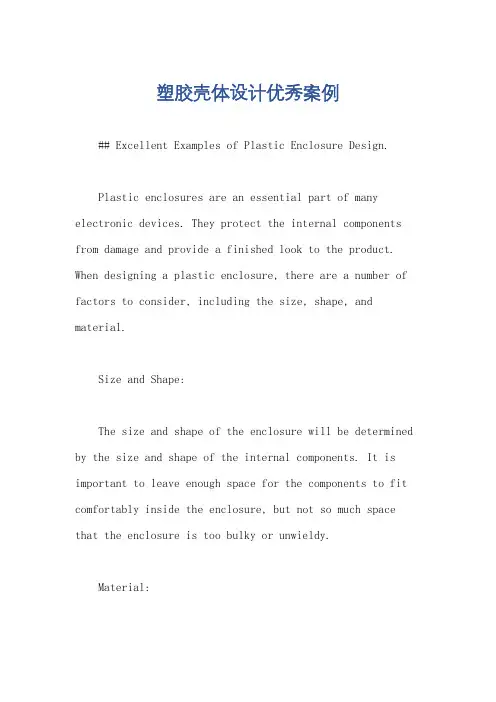 塑胶壳体设计优秀案例

## Excellent Examples of Plastic Enclosure Design.

Plastic enclosures are an essential part of many electronic devices. They protect the internal components from damage and provide a finished look to the product. When designing a plastic enclosure, there are a number of factors to consider, including the size, shape, and material.

Size and Shape:

The size and shape of the enclosure will be determined by the size and shape of the internal components. It is important to leave enough space for the components to fit comfortably inside the enclosure, but not so much space that the enclosure is too bulky or unwieldy.

Material: